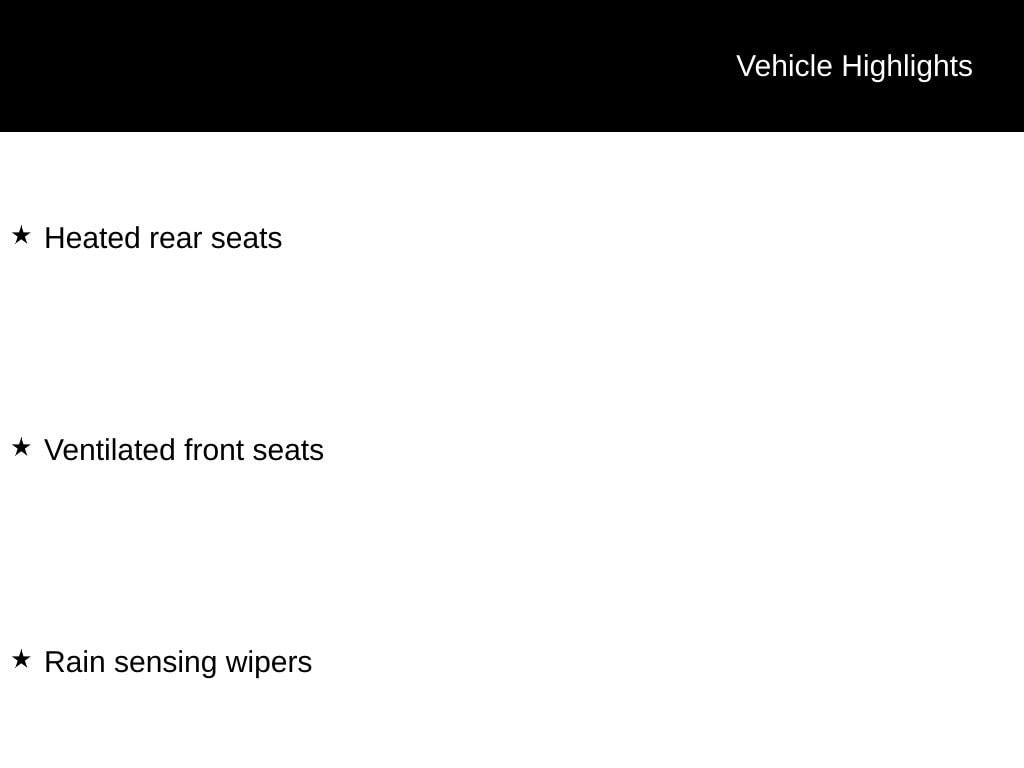 Vehicle Highlights

★ Heated rear seats

★ Ventilated front seats

★ Rain sensing wipers